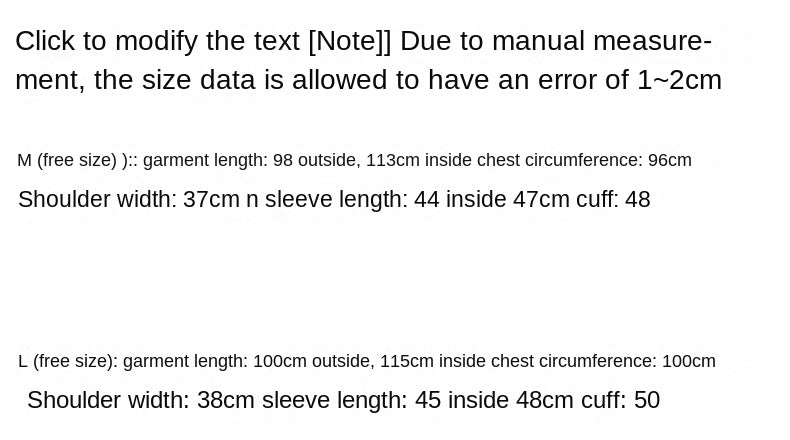 Click to modify the text [Note]] Due to manual measurement, the size data is allowed to have an error of 1~2cm

M (free size) ):: garment length: 98 outside, 113cm inside chest circumference: 96cm

Shoulder width: 37cm n sleeve length: 44 inside 47cm cuff: 48

L (free size): garment length: 100cm outside, 115cm inside chest circumference: 100cm

Shoulder width: 38cm sleeve length: 45 inside 48cm cuff: 50